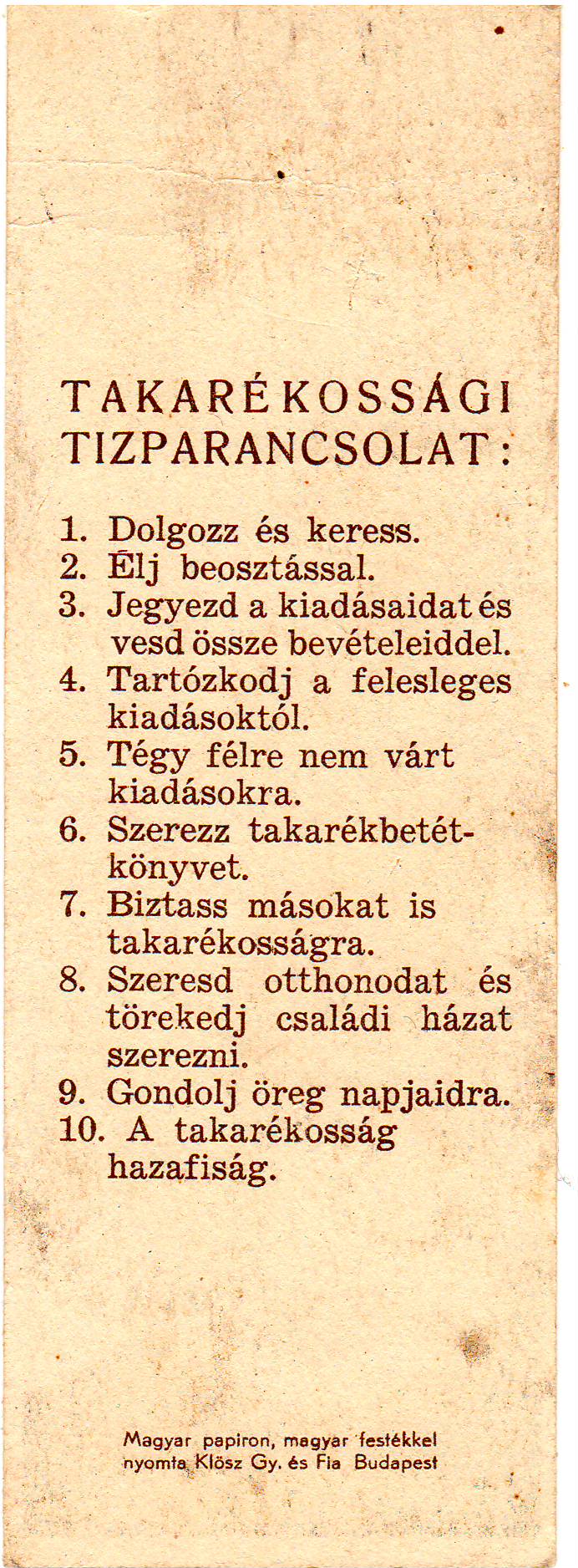 TAKARÉKOSSÁGI TIZPARANCSOLAT:

1. Dolgozz és keress.
2. Élj beosztással.
3. Jegyezd a kiadásaidat és vesd össze bevételeiddel.
4. Tartózkodj a felesleges kiadásoktól.
5. Tégy félre nem várt kiadásokra.
6. Szerezz takarékbetétkönyvet.
7. Biztass másokat is takarékosságra.
8. Szeresd otthonodat és törekedj családi házat szerezni.
9. Gondolj öreg napjaidra.
10. A takarékosság hazafiság.

Magyar papiron, magyar festékkel nyomta Klösz Gy. és Fia Budapest